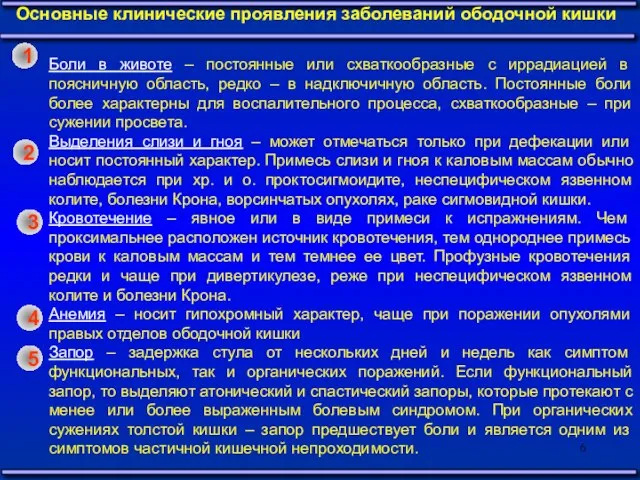 Основные клинические проявления заболеваний ободочной кишки

1

Боли в животе – постоянные или схваткообразные с иррадиацией в поясничную область, редко – в надключичную область. Постоянные боли более характерны для воспалительного процесса, схваткообразные – при сужении просвета.

2

Выделения слизи и гноя – может отмечаться только при дефекации или носит постоянный характер. Примесь слизи и гноя к каловым массам обычно наблюдается при хр. и о. проктосигмоидите, неспецифическом язвенном колите, болезни Крона, ворсинчатых опухолях, раке сигмовидной кишки.

3

Кровотечение – явное или в виде примеси к испражнениям. Чем проксимальнее расположен источник кровотечения, тем однороднее примесь крови к каловым массам и тем темнее ее цвет. Профузные кровотечения редки и чаще при дивертикулезе, реже при неспецифическом язвенном колите и болезни Крона.

4

Анемия – носит гипохромный характер, чаще при поражении опухолями правых отделов ободочной кишки

5

Запор – задержка стула от нескольких дней и недель как симптом функциональных, так и органических поражений. Если функциональный запор, то выделяют атонический и спастический запоры, которые протекают с менее или более выраженным болевым синдромом. При органических сужениях толстой кишки – запор предшествует боли и является одним из симптомов частичной кишечной непроходимости.

6